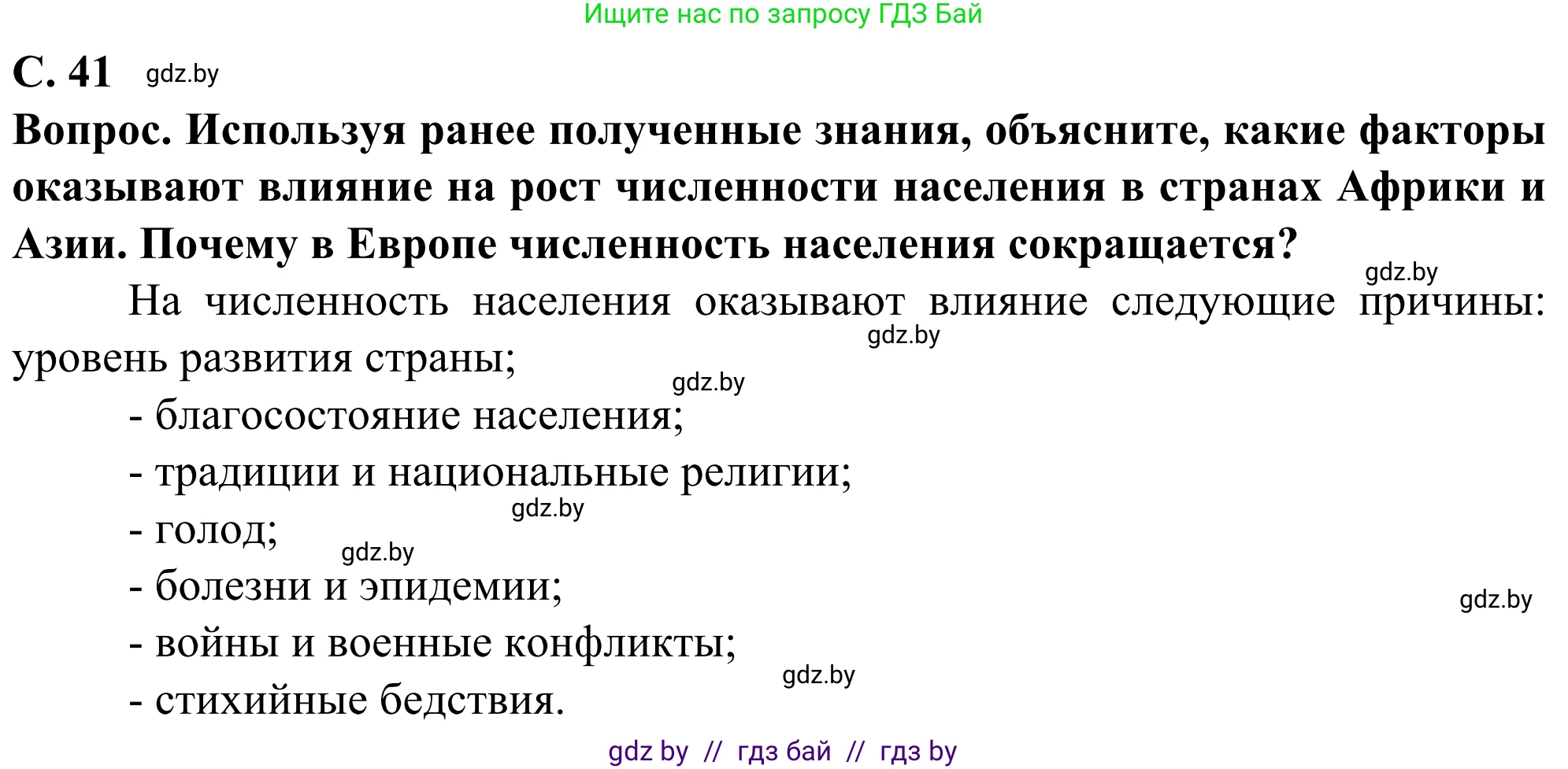 Ищите нас по запросу ГДЗ Бай

С. 41 gdz.by

Вопрос. Используя ранее полученные знания, объясните, какие факторы оказывают влияние на рост численности населения в странах Африки и Азии. Почему в Европе численность населения сокращается?

gdz.by

На численность населения оказывают влияние следующие причины: уровень развития страны;

gdz.by

gdz.by

- благосостояние населения;

- традиции и национальные религии;

gdz.by

- голод;

gdz.by

- болезни и эпидемии;

gdz.by

- войны и военные конфликты;

gdz.by

- стихийные бедствия.

gdz by // гдз бай // гдз by